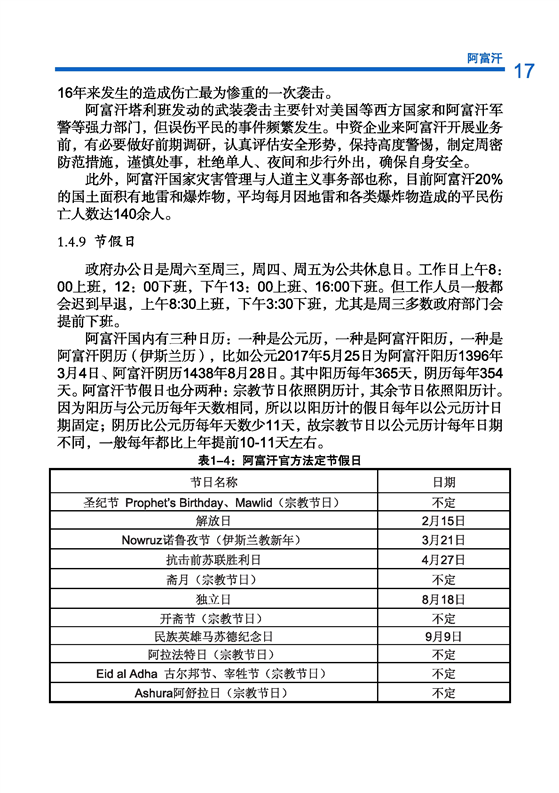 阿富汗 17

16年来发生的造成伤亡最为惨重的一次袭击。

阿富汗塔利班发动的武装袭击主要针对美国等西方国家和阿富汗军警等强力部门，但误伤平民的事件频繁发生。中资企业来阿富汗开展业务前，有必要做好前期调研，认真评估安全形势，保持高度警惕，制定周密防范措施，谨慎处事，杜绝单人、夜间和步行外出，确保自身安全。

此外，阿富汗国家灾害管理与人道主义事务部也称，目前阿富汗20%的国土面积有地雷和爆炸物，平均每月因地雷和各类爆炸物造成的平民伤亡人数达140余人。

1.4.9 节假日

政府办公日是周六至周三，周四、周五为公共休息日。工作日上午8：00上班，12：00下班，下午13：00上班、16:00下班。但工作人员一般都会迟到早退，上午8:30上班，下午3:30下班，尤其是周三多数政府部门会提前下班。

阿富汗国内有三种日历：一种是公元历，一种是阿富汗阳历，一种是阿富汗阴历（伊斯兰历），比如公元2017年5月25日为阿富汗阳历1396年3月4日、阿富汗阴历1438年8月28日。其中阳历每年365天，阴历每年354天。阿富汗节假日也分两种：宗教节日依照阴历计，其余节日依照阳历计。因为阳历与公元历每年天数相同，所以以阳历计的假日每年以公元历计日期固定；阴历比公元历每年天数少11天，故宗教节日以公元历计每年日期不同，一般每年都比上年提前10-11天左右。

表1-4：阿富汗官方法定节假日

| 节日名称 | 日期 |
|---|---|
| 圣纪节 Prophet's Birthday、Mawlid（宗教节日） | 不定 |
| 解放日 | 2月15日 |
| Nowruz诺鲁孜节（伊斯兰教新年） | 3月21日 |
| 抗击前苏联胜利日 | 4月27日 |
| 斋月（宗教节日） | 不定 |
| 独立日 | 8月18日 |
| 开斋节（宗教节日） | 不定 |
| 民族英雄马苏德纪念日 | 9月9日 |
| 阿拉法特日（宗教节日） | 不定 |
| Eid al Adha 古尔邦节、宰牲节（宗教节日） | 不定 |
| Ashura阿舒拉日（宗教节日） | 不定 |